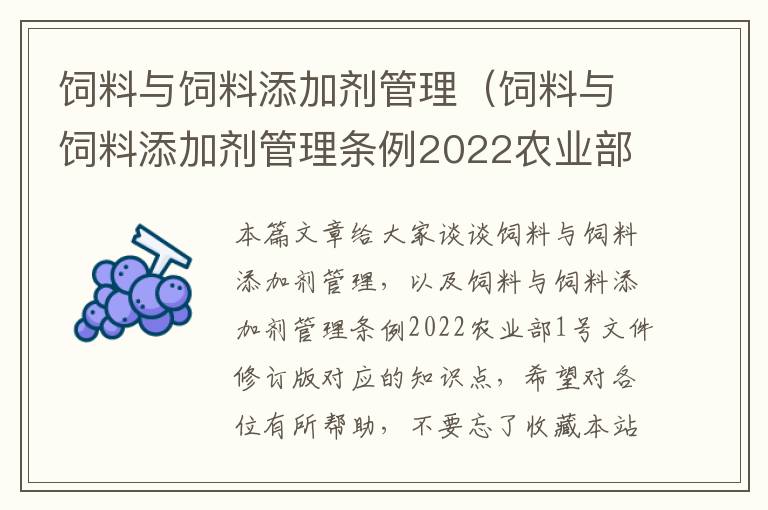 饲料与饲料添加剂管理（饲料与饲料添加剂管理条例2022农业部

本篇文章给大家谈谈饲料与饲料添加剂管理，以及饲料与饲料添加剂管理条例2022农业部1号文件修订版对应的知识点，希望对各位有所帮助，不要忘了收藏本站